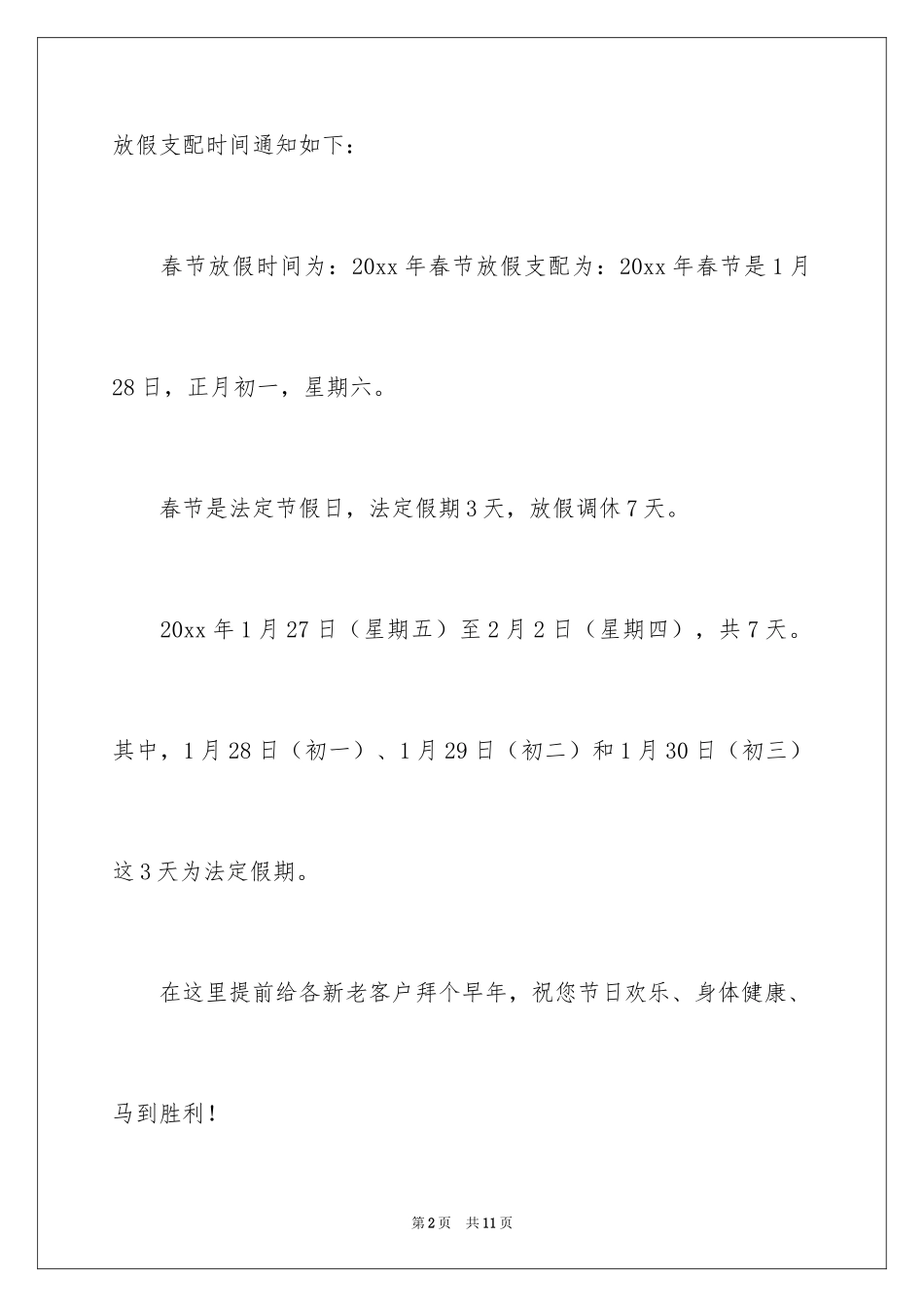 放假支配时间通知如下：

春节放假时间为：20xx 年春节放假支配为：20xx 年春节是 1 月 28 日，正月初一，星期六。

春节是法定节假日，法定假期 3 天，放假调休 7 天。

20xx 年 1 月 27 日（星期五）至 2 月 2 日（星期四），共 7 天。其中，1 月 28 日（初一）、1 月 29 日（初二）和 1 月 30 日（初三）这 3 天为法定假期。

在这里提前给各新老客户拜个早年，祝您节日欢乐、身体健康、马到胜利！

第 2 页 共 11 页